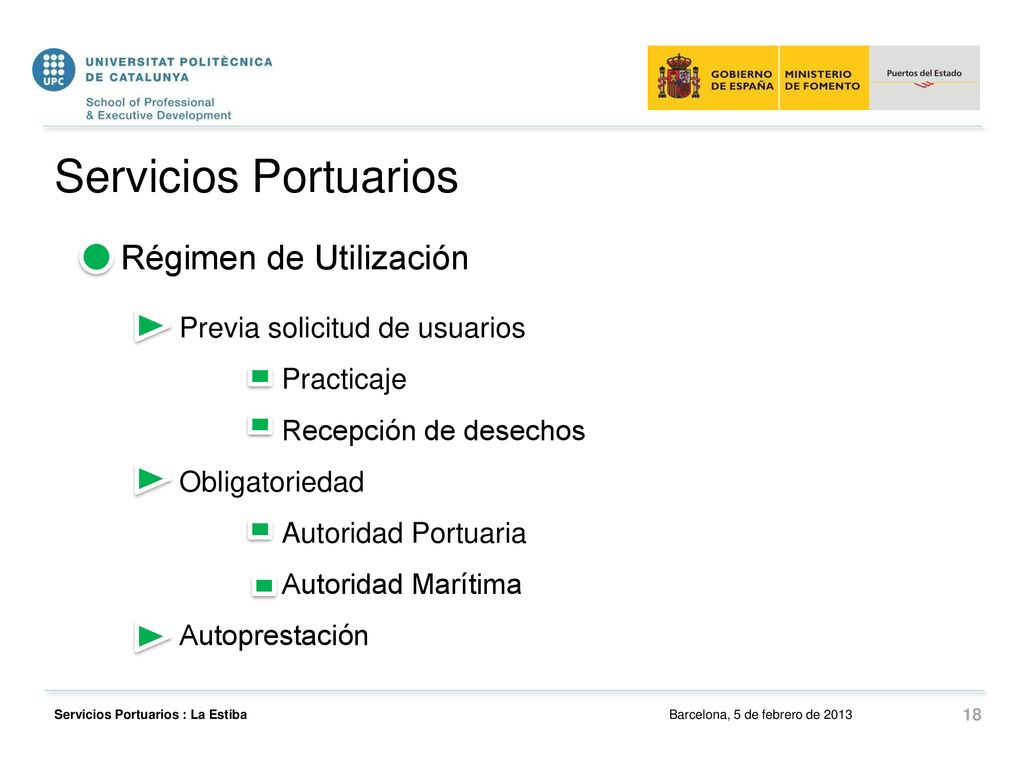 UPC UNIVERSITAT POLITÈCNICA DE CATALUNYA
School of Professional & Executive Development

GOBIERNO DE ESPAÑA MINISTERIO DE FOMENTO Puertos del Estado

Servicios Portuarios

Régimen de Utilización

Previa solicitud de usuarios

Practicaje

Recepción de desechos

Obligatoriedad

Autoridad Portuaria

Autoridad Marítima

Autoprestación

Servicios Portuarios : La Estiba

Barcelona, 5 de febrero de 2013

18